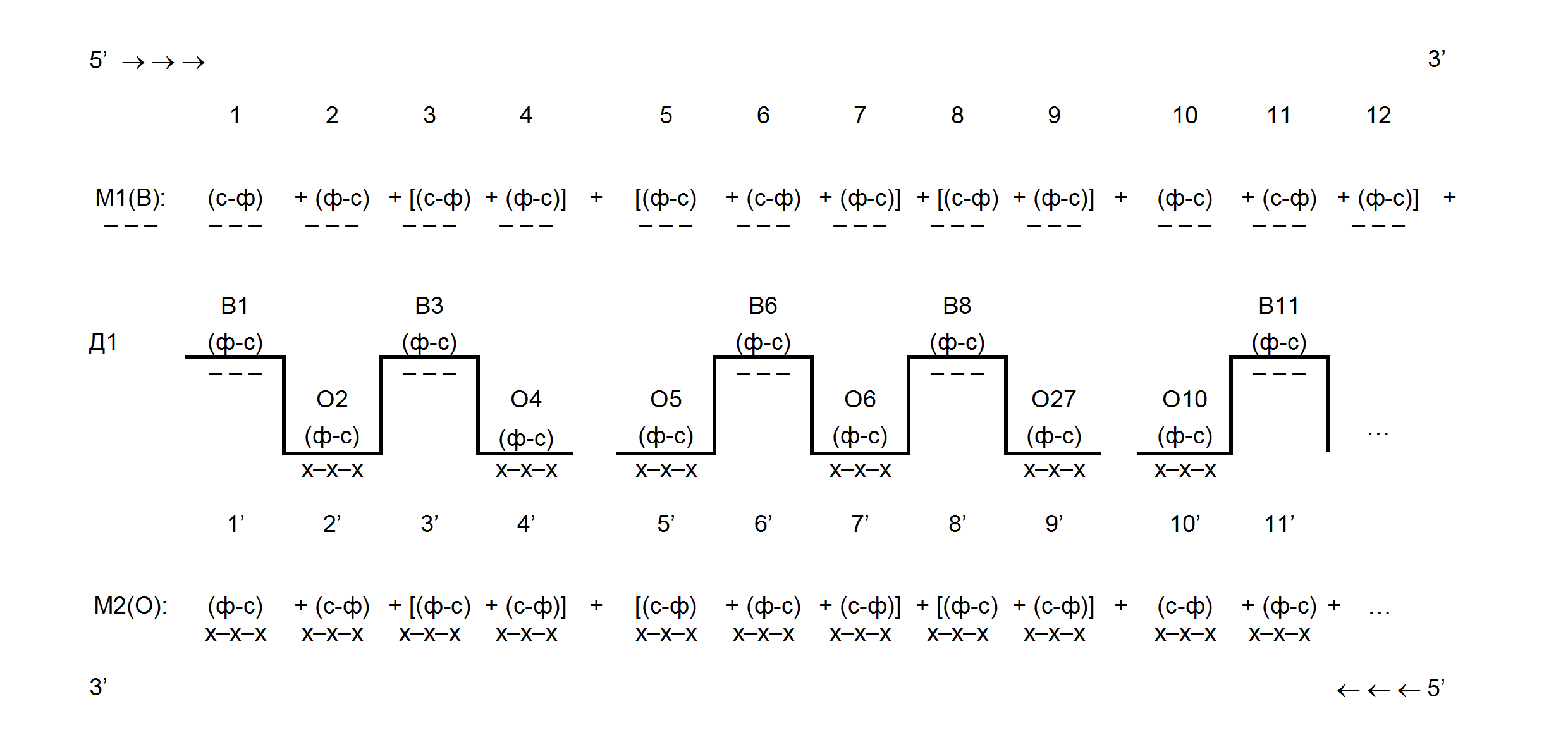 5’ →→→ 3’

1 2 3 4 5 6 7 8 9 10 11 12

М1(В): (с-ф) + (ф-с) + [(с-ф) + (ф-с)] + [(ф-с) + (с-ф) + (ф-с)] + [(с-ф) + (ф-с)] + (ф-с) + (с-ф) + (ф-с)] +
– – – – – – – – – – – – – – – – – – – – – – – – – – – – – – – – – – – – – – –

В1 В3 В6 В8 В11
Д1 (ф-с) (ф-с) (ф-с) (ф-с) (ф-с)
– – – – – – – – – – – – – – –

О2 О4 О5 О6 О27 О10
(ф-с) (ф-с) (ф-с) (ф-с) (ф-с) (ф-с) …
х–х–х х–х–х х–х–х х–х–х х–х–х х–х–х

1’ 2’ 3’ 4’ 5’ 6’ 7’ 8’ 9’ 10’ 11’

М2(О): (ф-с) + (с-ф) + [(ф-с) + (с-ф)] + [(с-ф) + (ф-с) + (с-ф)] + [(ф-с) + (с-ф)] + (с-ф) + (ф-с) + …
х–х–х х–х–х х–х–х х–х–х х–х–х х–х–х х–х–х х–х–х х–х–х х–х–х х–х–х

3’ ←←← 5’